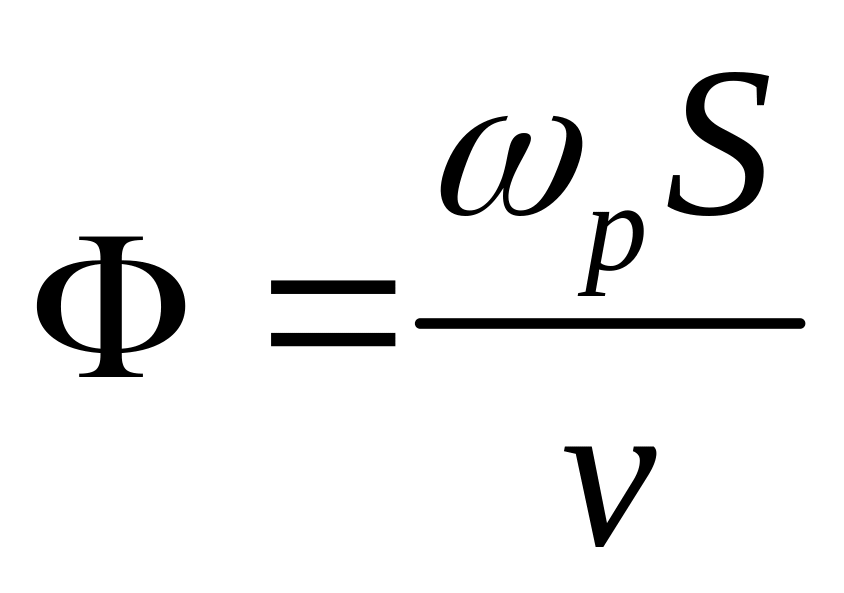 $\Phi = \frac{\omega_p S}{v}$